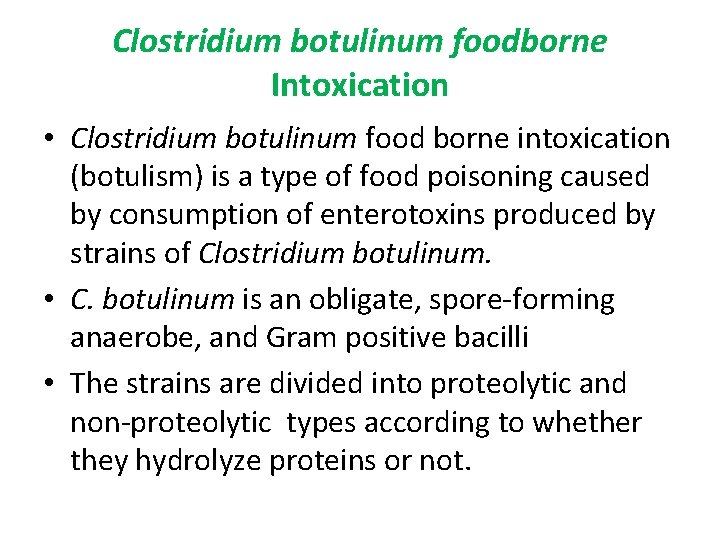 Clostridium botulinum foodborne Intoxication

• Clostridium botulinum food borne intoxication (botulism) is a type of food poisoning caused by consumption of enterotoxins produced by strains of Clostridium botulinum.

• C. botulinum is an obligate, spore-forming anaerobe, and Gram positive bacilli

• The strains are divided into proteolytic and non-proteolytic types according to whether they hydrolyze proteins or not.